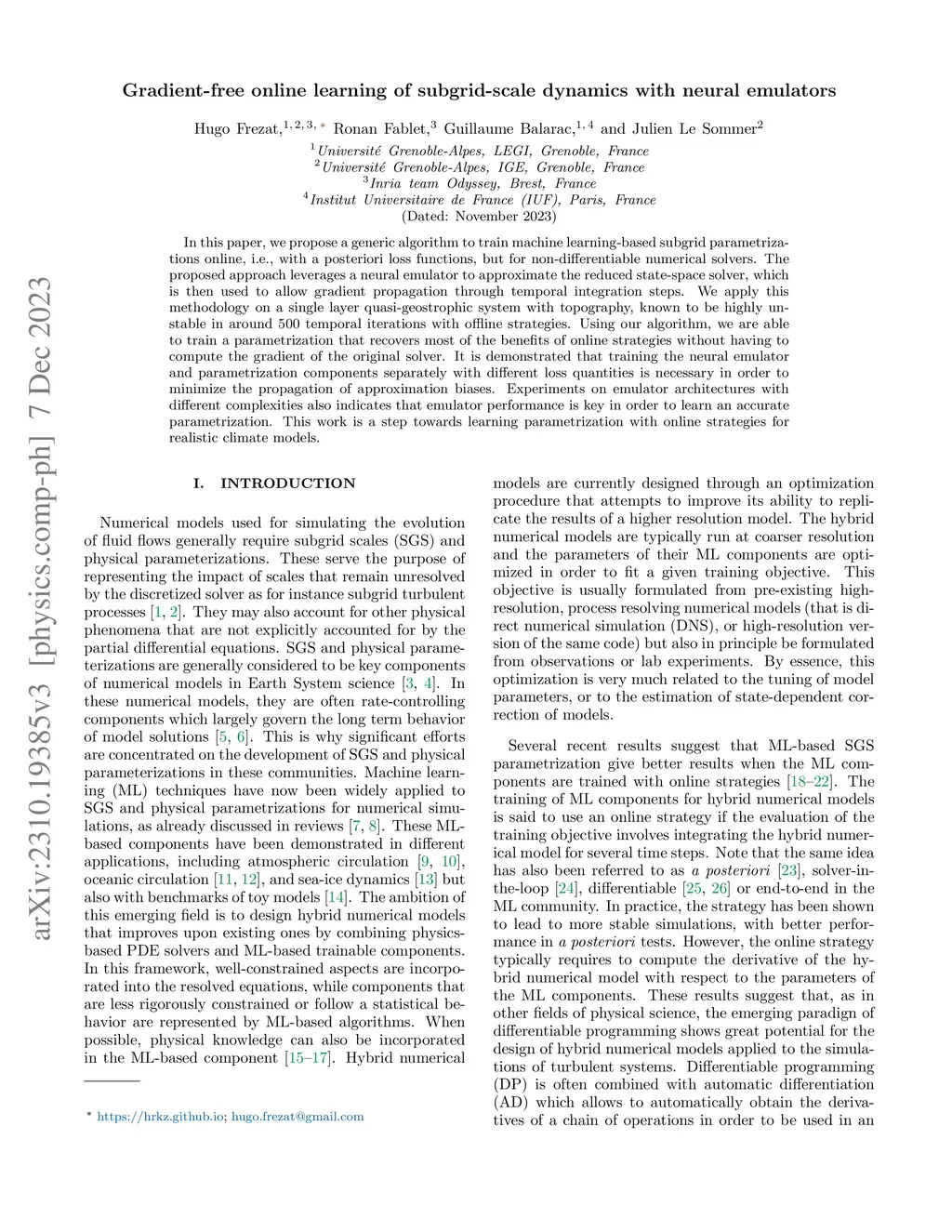 arXiv:2310.19385v3 [physics.comp-ph] 7 Dec 2023

Gradient-free online learning of subgrid-scale dynamics with neural emulators

Hugo Frezat,$^{1,2,3,*}$ Ronan Fablet,$^{3}$ Guillaume Balarac,$^{1,4}$ and Julien Le Sommer$^{2}$

$^{1}$Université Grenoble-Alpes, LEGI, Grenoble, France
$^{2}$Université Grenoble-Alpes, IGE, Grenoble, France
$^{3}$Inria team Odyssey, Brest, France
$^{4}$Institut Universitaire de France (IUF), Paris, France
(Dated: November 2023)

In this paper, we propose a generic algorithm to train machine learning-based subgrid parametrizations online, i.e., with a posteriori loss functions, but for non-differentiable numerical solvers. The proposed approach leverages a neural emulator to approximate the reduced state-space solver, which is then used to allow gradient propagation through temporal integration steps. We apply this methodology on a single layer quasi-geostrophic system with topography, known to be highly unstable in around 500 temporal iterations with offline strategies. Using our algorithm, we are able to train a parametrization that recovers most of the benefits of online strategies without having to compute the gradient of the original solver. It is demonstrated that training the neural emulator and parametrization components separately with different loss quantities is necessary in order to minimize the propagation of approximation biases. Experiments on emulator architectures with different complexities also indicates that emulator performance is key in order to learn an accurate parametrization. This work is a step towards learning parametrization with online strategies for realistic climate models.

I. INTRODUCTION

Numerical models used for simulating the evolution of fluid flows generally require subgrid scales (SGS) and physical parameterizations. These serve the purpose of representing the impact of scales that remain unresolved by the discretized solver as for instance subgrid turbulent processes [1, 2]. They may also account for other physical phenomena that are not explicitly accounted for by the partial differential equations. SGS and physical parameterizations are generally considered to be key components of numerical models in Earth System science [3, 4]. In these numerical models, they are often rate-controlling components which largely govern the long term behavior of model solutions [5, 6]. This is why significant efforts are concentrated on the development of SGS and physical parameterizations in these communities. Machine learning (ML) techniques have now been widely applied to SGS and physical parametrizations for numerical simulations, as already discussed in reviews [7, 8]. These ML-based components have been demonstrated in different applications, including atmospheric circulation [9, 10], oceanic circulation [11, 12], and sea-ice dynamics [13] but also with benchmarks of toy models [14]. The ambition of this emerging field is to design hybrid numerical models that improves upon existing ones by combining physics-based PDE solvers and ML-based trainable components. In this framework, well-constrained aspects are incorporated into the resolved equations, while components that are less rigorously constrained or follow a statistical behavior are represented by ML-based algorithms. When possible, physical knowledge can also be incorporated in the ML-based component [15–17]. Hybrid numerical

$^{*}$ https://hrkz.github.io; hugo.frezat@gmail.com

models are currently designed through an optimization procedure that attempts to improve its ability to replicate the results of a higher resolution model. The hybrid numerical models are typically run at coarser resolution and the parameters of their ML components are optimized in order to fit a given training objective. This objective is usually formulated from pre-existing high-resolution, process resolving numerical models (that is direct numerical simulation (DNS), or high-resolution version of the same code) but also in principle be formulated from observations or lab experiments. By essence, this optimization is very much related to the tuning of model parameters, or to the estimation of state-dependent correction of models.

Several recent results suggest that ML-based SGS parametrization give better results when the ML components are trained with online strategies [18–22]. The training of ML components for hybrid numerical models is said to use an online strategy if the evaluation of the training objective involves integrating the hybrid numerical model for several time steps. Note that the same idea has also been referred to as a posteriori [23], solver-in-the-loop [24], differentiable [25, 26] or end-to-end in the ML community. In practice, the strategy has been shown to lead to more stable simulations, with better performance in a posteriori tests. However, the online strategy typically requires to compute the derivative of the hybrid numerical model with respect to the parameters of the ML components. These results suggest that, as in other fields of physical science, the emerging paradign of differentiable programming shows great potential for the design of hybrid numerical models applied to the simulations of turbulent systems. Differentiable programming (DP) is often combined with automatic differentiation (AD) which allows to automatically obtain the derivatives of a chain of operations in order to be used in an